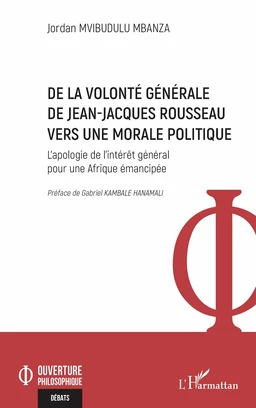 Jordan MVIBUDULU MBANZA

DE LA VOLONTÉ GÉNÉRALE DE JEAN-JACQUES ROUSSEAU VERS UNE MORALE POLITIQUE

L'apologie de l'intérêt général pour une Afrique émancipée

Préface de Gabriel KAMBALE HANAMALI

OUVERTURE PHILOSOPHIQUE

DÉBATS

L'Harmattan